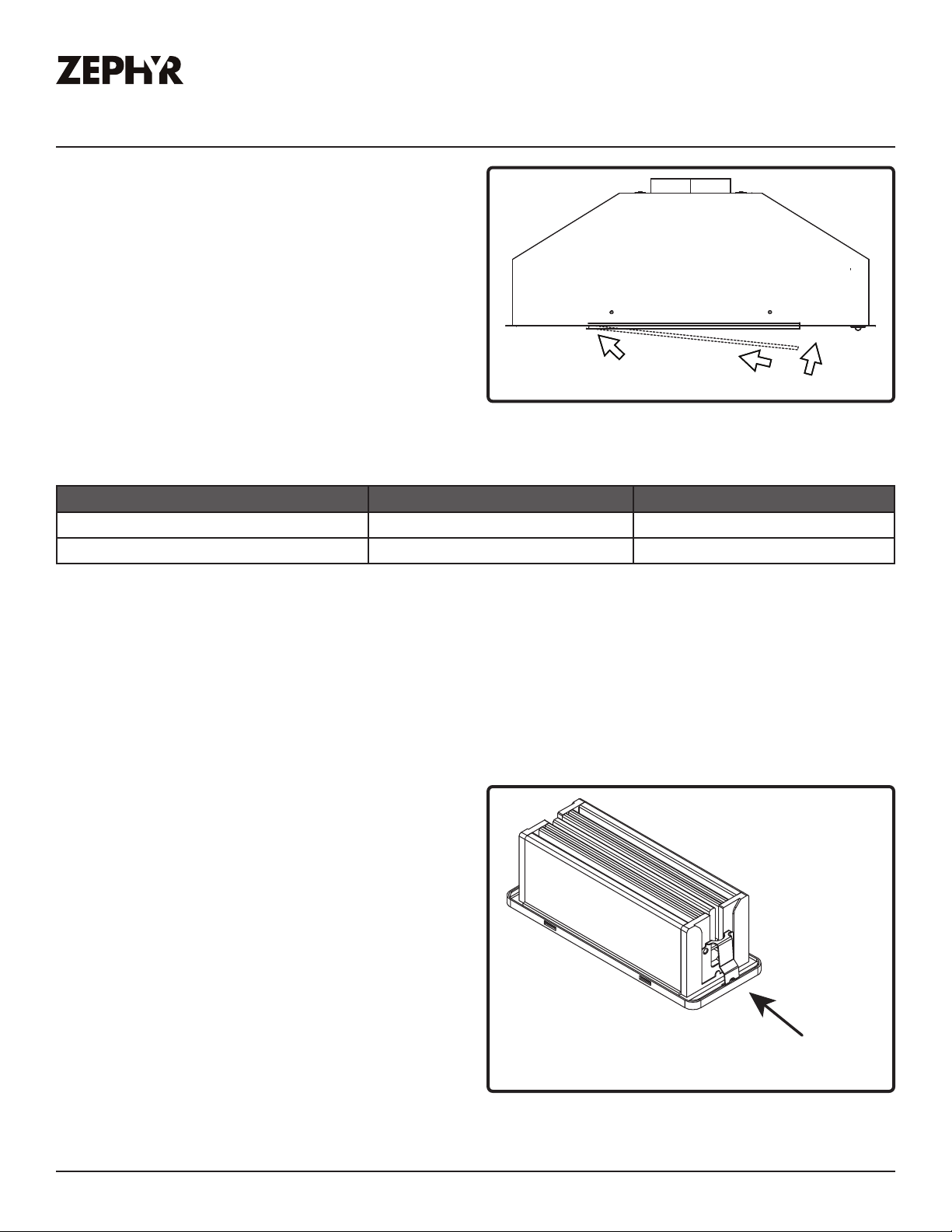 ZEPHYR